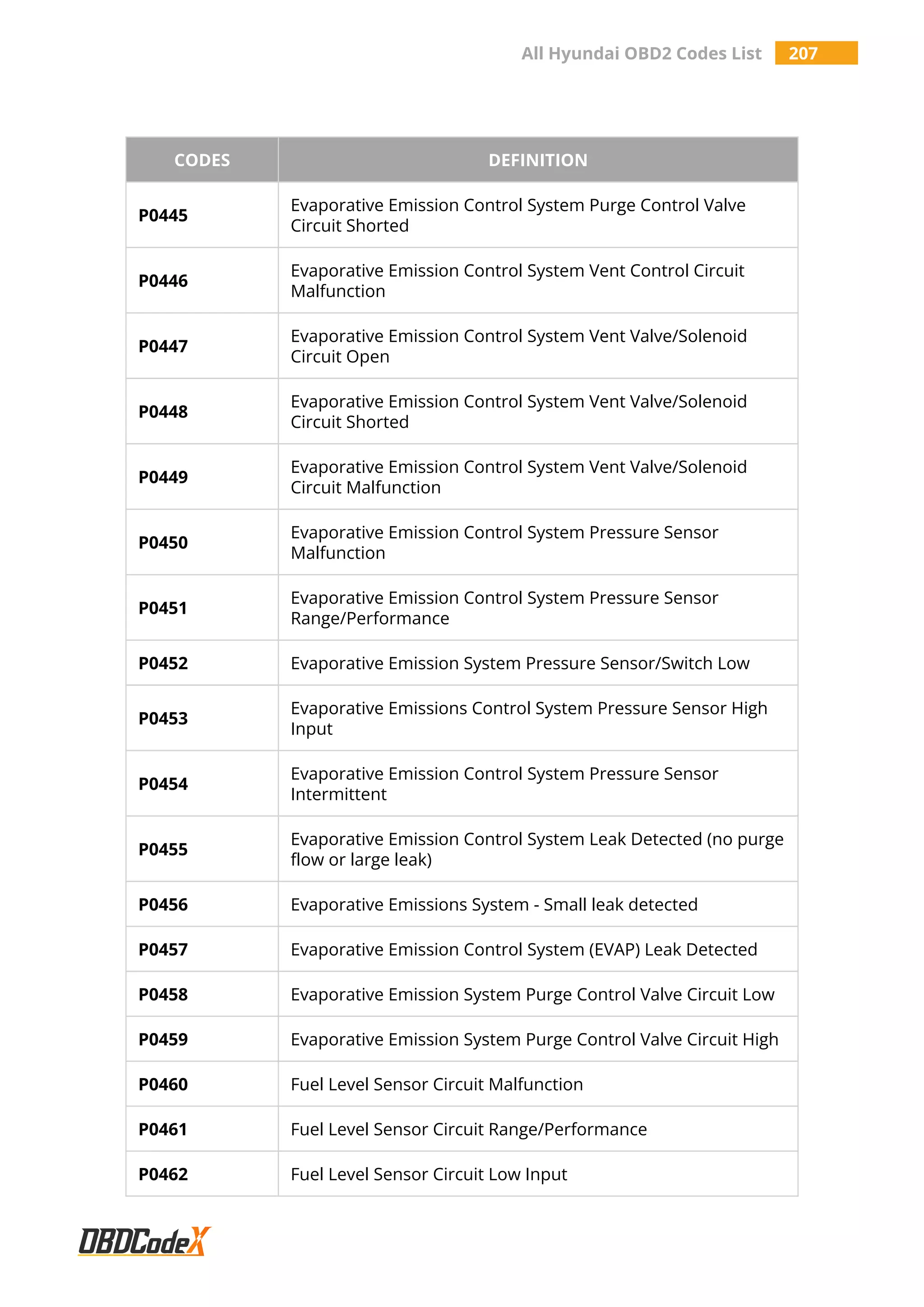 All Hyundai OBD2 Codes List 207

| CODES | DEFINITION |
|---|---|
| P0445 | Evaporative Emission Control System Purge Control Valve Circuit Shorted |
| P0446 | Evaporative Emission Control System Vent Control Circuit Malfunction |
| P0447 | Evaporative Emission Control System Vent Valve/Solenoid Circuit Open |
| P0448 | Evaporative Emission Control System Vent Valve/Solenoid Circuit Shorted |
| P0449 | Evaporative Emission Control System Vent Valve/Solenoid Circuit Malfunction |
| P0450 | Evaporative Emission Control System Pressure Sensor Malfunction |
| P0451 | Evaporative Emission Control System Pressure Sensor Range/Performance |
| P0452 | Evaporative Emission System Pressure Sensor/Switch Low |
| P0453 | Evaporative Emissions Control System Pressure Sensor High Input |
| P0454 | Evaporative Emission Control System Pressure Sensor Intermittent |
| P0455 | Evaporative Emission Control System Leak Detected (no purge flow or large leak) |
| P0456 | Evaporative Emissions System - Small leak detected |
| P0457 | Evaporative Emission Control System (EVAP) Leak Detected |
| P0458 | Evaporative Emission System Purge Control Valve Circuit Low |
| P0459 | Evaporative Emission System Purge Control Valve Circuit High |
| P0460 | Fuel Level Sensor Circuit Malfunction |
| P0461 | Fuel Level Sensor Circuit Range/Performance |
| P0462 | Fuel Level Sensor Circuit Low Input |

OBDCodeX